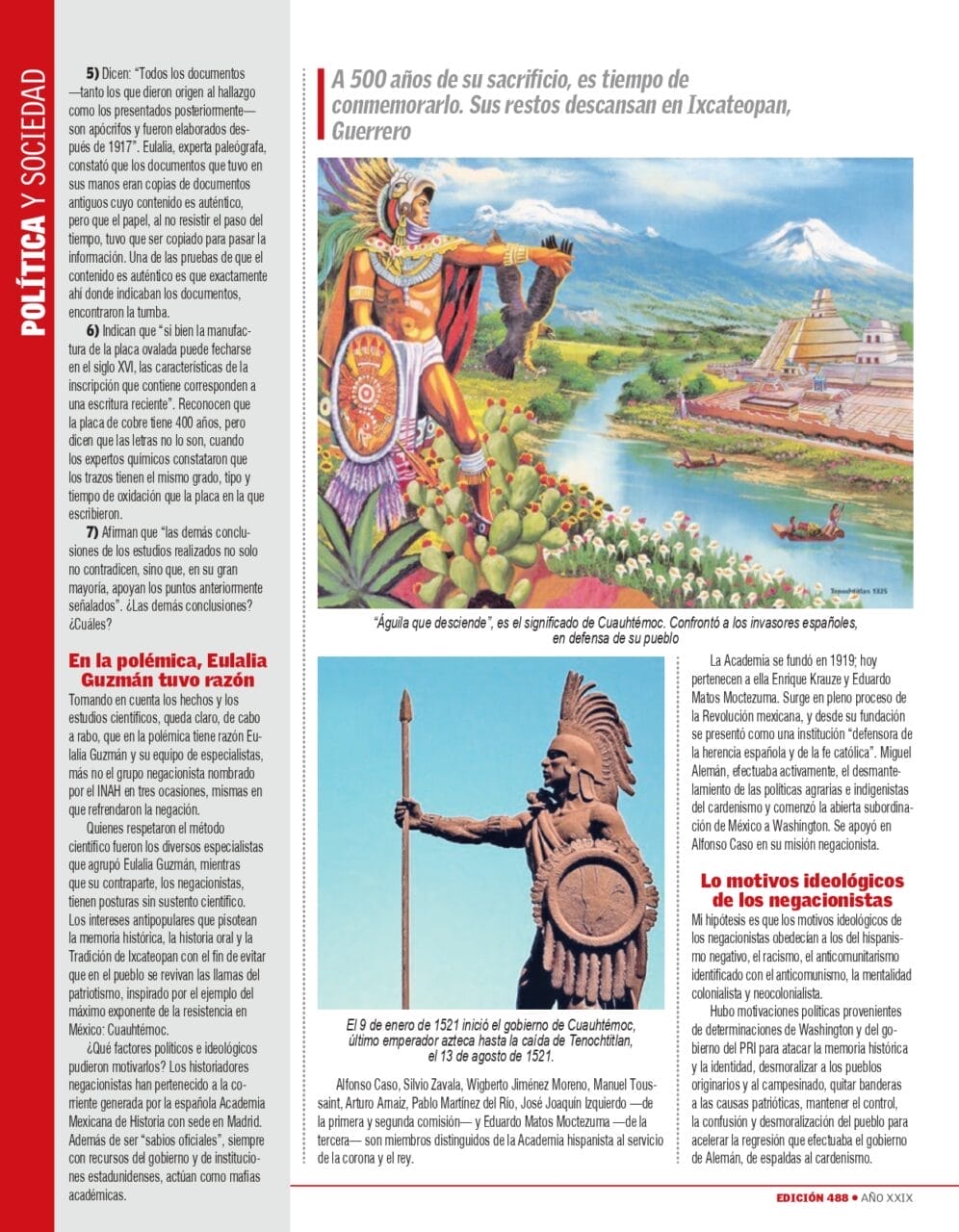 POLÍTICA Y SOCIEDAD

5) Dicen: "Todos los documentos —tanto los que dieron origen al hallazgo como los presentados posteriormente— son apócrifos y fueron elaborados después de 1917". Eulalia, experta paleógrafa, constató que los documentos que tuvo en sus manos eran copias de documentos antiguos cuyo contenido es auténtico, pero que el papel, al no resistir el paso del tiempo, tuvo que ser copiado para pasar la información. Una de las pruebas de que el contenido es auténtico es que exactamente ahí donde indicaban los documentos, encontraron la tumba.

6) Indican que "si bien la manufactura de la placa ovalada puede fecharse en el siglo XVI, las características de la inscripción que contiene corresponden a una escritura reciente". Reconocen que la placa de cobre tiene 400 años, pero dicen que las letras no lo son, cuando los expertos químicos constataron que los trazos tienen el mismo grado, tipo y tiempo de oxidación que la placa en la que escribieron.

7) Afirman que "las demás conclusiones de los estudios realizados no solo no contradicen, sino que, en su gran mayoría, apoyan los puntos anteriormente señalados". ¿Las demás conclusiones? ¿Cuáles?

En la polémica, Eulalia Guzmán tuvo razón

Tomando en cuenta los hechos y los estudios científicos, queda claro, de cabo a rabo, que en la polémica tiene razón Eulalia Guzmán y su equipo de especialistas, más no el grupo negacionista nombrado por el INAH en tres ocasiones, mismas en que refrendaron la negación.

Quienes respetaron el método científico fueron los diversos especialistas que agrupó Eulalia Guzmán, mientras que su contraparte, los negacionistas, tienen posturas sin sustento científico. Los intereses antipopulares que pisotean la memoria histórica, la historia oral y la Tradición de Ixcateopan con el fin de evitar que en el pueblo se revivan las llamas del patriotismo, inspirado por el ejemplo del máximo exponente de la resistencia en México: Cuauhtémoc.

¿Qué factores políticos e ideológicos pudieron motivarlos? Los historiadores negacionistas han pertenecido a la corriente generada por la española Academia Mexicana de Historia con sede en Madrid. Además de ser "sabios oficiales", siempre con recursos del gobierno y de instituciones estadunidenses, actúan como mafias académicas.

A 500 años de su sacrificio, es tiempo de conmemorarlo. Sus restos descansan en Ixcateopan, Guerrero

Tenochtitlan 1325

"Águila que desciende", es el significado de Cuauhtémoc. Confrontó a los invasores españoles, en defensa de su pueblo

El 9 de enero de 1521 inició el gobierno de Cuauhtémoc, último emperador azteca hasta la caída de Tenochtitlan, el 13 de agosto de 1521.

Alfonso Caso, Silvio Zavala, Wigberto Jiménez Moreno, Manuel Toussaint, Arturo Arnaiz, Pablo Martínez del Río, José Joaquín Izquierdo —de la primera y segunda comisión— y Eduardo Matos Moctezuma —de la tercera— son miembros distinguidos de la Academia hispanista al servicio de la corona y el rey.

La Academia se fundó en 1919; hoy pertenecen a ella Enrique Krauze y Eduardo Matos Moctezuma. Surge en pleno proceso de la Revolución mexicana, y desde su fundación se presentó como una institución "defensora de la herencia española y de la fe católica". Miguel Alemán, efectuaba activamente, el desmantelamiento de las políticas agrarias e indigenistas del cardenismo y comenzó la abierta subordinación de México a Washington. Se apoyó en Alfonso Caso en su misión negacionista.

Lo motivos ideológicos de los negacionistas

Mi hipótesis es que los motivos ideológicos de los negacionistas obedecían a los del hispanismo negativo, el racismo, el anticomunitarismo identificado con el anticomunismo, la mentalidad colonialista y neocolonialista.

Hubo motivaciones políticas provenientes de determinaciones de Washington y del gobierno del PRI para atacar la memoria histórica y la identidad, desmoralizar a los pueblos originarios y al campesinado, quitar banderas a las causas patrióticas, mantener el control, la confusión y desmoralización del pueblo para acelerar la regresión que efectuaba el gobierno de Alemán, de espaldas al cardenismo.

EDICIÓN 488 • AÑO XXIX